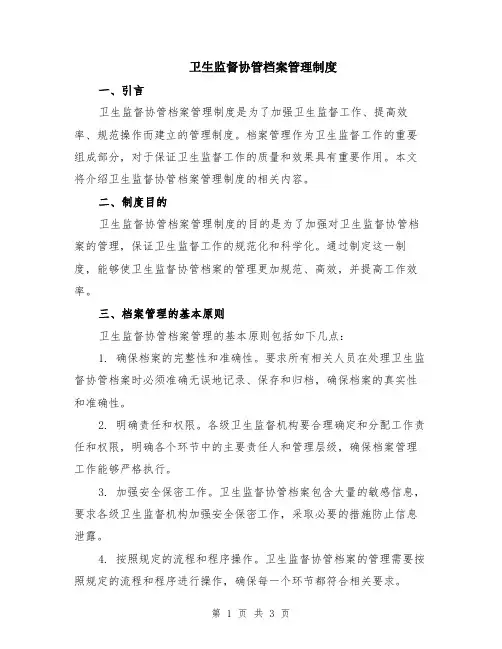 卫生监督协管档案管理制度

一、引言

卫生监督协管档案管理制度是为了加强卫生监督工作、提高效率、规范操作而建立的管理制度。档案管理作为卫生监督工作的重要组成部分，对于保证卫生监督工作的质量和效果具有重要作用。本文将介绍卫生监督协管档案管理制度的相关内容。

二、制度目的

卫生监督协管档案管理制度的目的是为了加强对卫生监督协管档案的管理，保证卫生监督工作的规范化和科学化。通过制定这一制度，能够使卫生监督协管档案的管理更加规范、高效，并提高工作效率。

三、档案管理的基本原则

卫生监督协管档案管理的基本原则包括如下几点：

1. 确保档案的完整性和准确性。要求所有相关人员在处理卫生监督协管档案时必须准确无误地记录、保存和归档，确保档案的真实性和准确性。

2. 明确责任和权限。各级卫生监督机构要合理确定和分配工作责任和权限，明确各个环节中的主要责任人和管理层级，确保档案管理工作能够严格执行。

3. 加强安全保密工作。卫生监督协管档案包含大量的敏感信息，要求各级卫生监督机构加强安全保密工作，采取必要的措施防止信息泄露。

4. 按照规定的流程和程序操作。卫生监督协管档案的管理需要按照规定的流程和程序进行操作，确保每一个环节都符合相关要求。

第 1 页 共 3 页